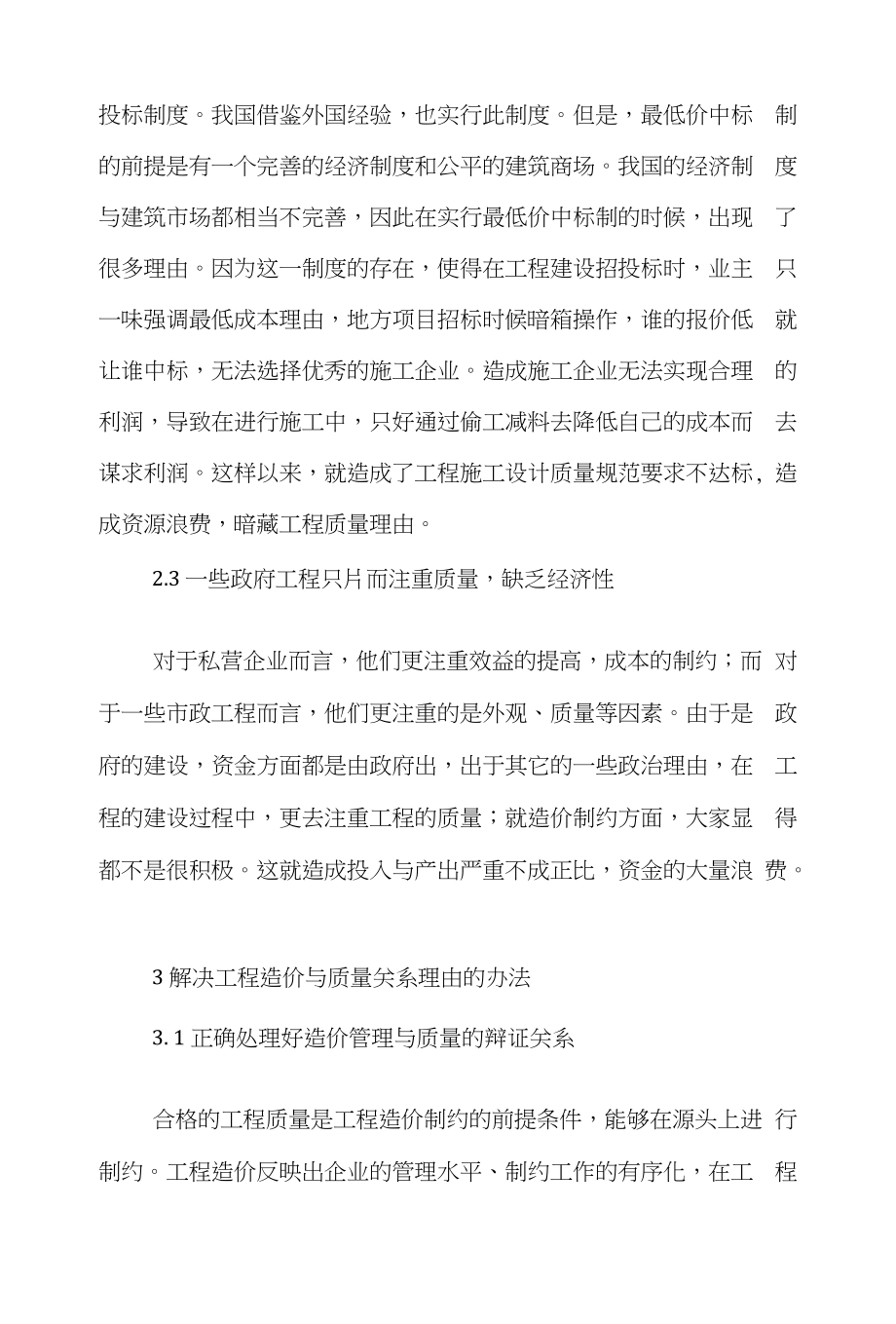 投标制度。我国借鉴外国经验，也实行此制度。但是，最低价中标制的前提是有一个完善的经济制度和公平的建筑商场。我国的经济制度与建筑市场都相当不完善，因此在实行最低价中标制的时候，出现了很多理由。因为这一制度的存在，使得在工程建设招投标时，业主只一味强调最低成本理由，地方项目招标时候暗箱操作，谁的报价低就让谁中标，无法选择优秀的施工企业。造成施工企业无法实现合理的利润，导致在进行施工中，只好通过偷工减料去降低自己的成本而去谋求利润。这样以来，就造成了工程施工设计质量规范要求不达标，造成资源浪费，暗藏工程质量理由。

2.3 一些政府工程只片而注重质量，缺乏经济性

对于私营企业而言，他们更注重效益的提高，成本的制约；而对于一些市政工程而言，他们更注重的是外观、质量等因素。由于是政府的建设，资金方面都是由政府出，出于其它的一些政治理由，在工程的建设过程中，更去注重工程的质量；就造价制约方面，大家显得都不是很积极。这就造成投入与产出严重不成正比，资金的大量浪费。

3 解决工程造价与质量关系理由的办法

3. 1 正确处理好造价管理与质量的辩证关系

合格的工程质量是工程造价制约的前提条件，能够在源头上进行制约。工程造价反映出企业的管理水平、制约工作的有序化，在工程